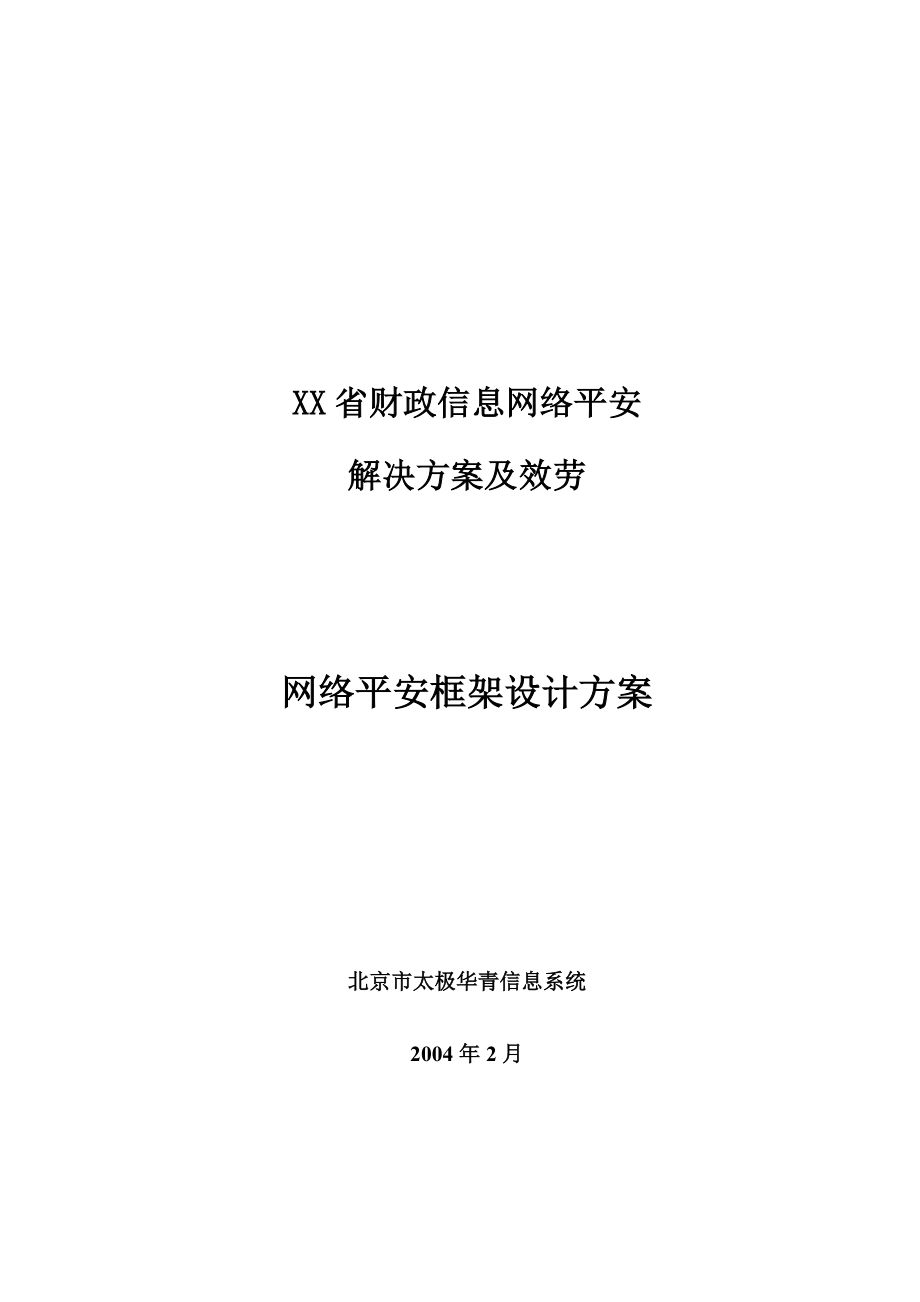 XX省财政信息网络平安

解决方案及效劳

网络平安框架设计方案

北京市太极华青信息系统

2004年2月